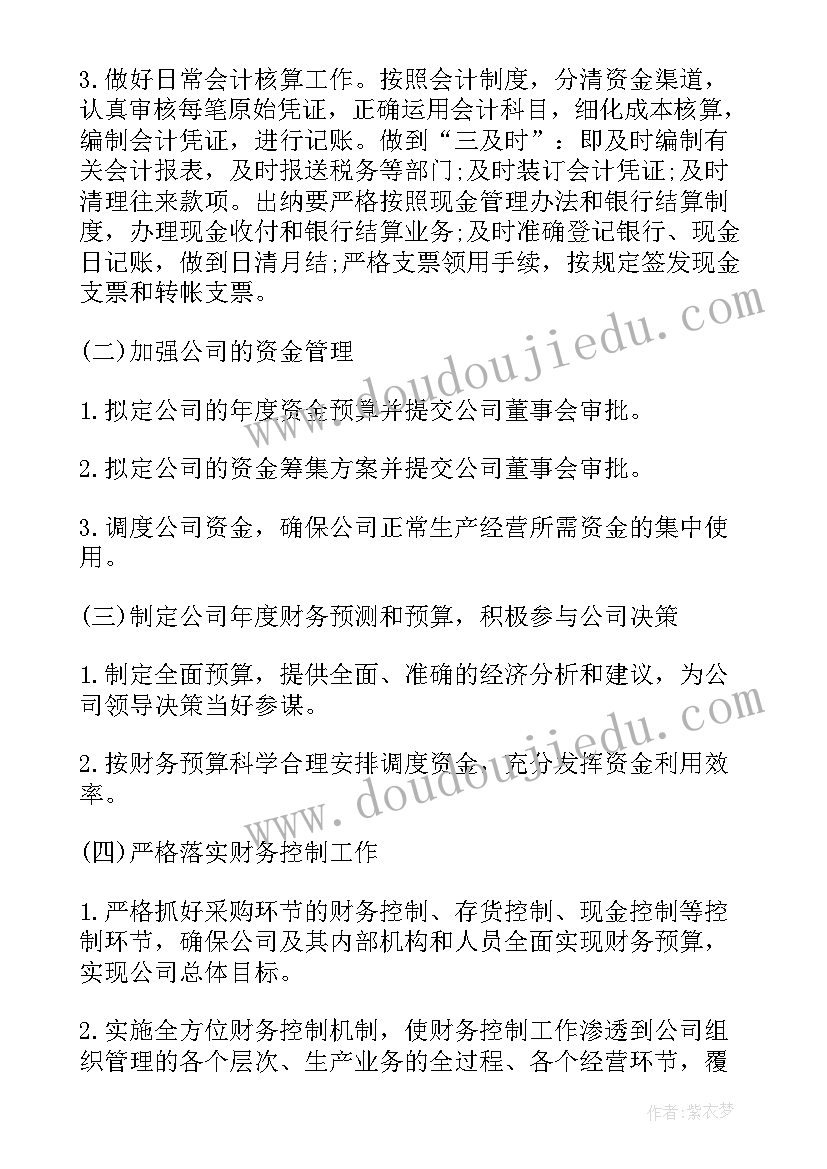 3.做好日常会计核算工作。按照会计制度，分清资金渠道，认真审核每笔原始凭证，正确运用会计科目，细化成本核算，编制会计凭证，进行记账。做到“三及时”：即及时编制有关会计报表，及时报送税务等部门;及时装订会计凭证;及时清理往来款项。出纳要严格按照现金管理办法和银行结算制度，办理现金收付和银行结算业务;及时准确登记银行、现金日记账，做到日清月结;严格支票领用手续，按规定签发现金支票和转帐支票。

(二)加强公司的资金管理

1.拟定公司的年度资金预算并提交公司董事会审批。

2.拟定公司的资金筹集方案并提交公司董事会审批。

3.调度公司资金，确保公司正常生产经营所需资金的集中使用。

(三)制定公司年度财务预测和预算，积极参与公司决策

1.制定全面预算，提供全面、准确的经济分析和建议，为公司领导决策当好参谋。

2.按财务预算科学合理安排调度资金，充分发挥资金利用效率。

(四)严格落实财务控制工作

1.严格抓好采购环节的财务控制、存货控制、现金控制等控制环节，确保公司及其内部机构和人员全面实现财务预算，实现公司总体目标。

2.实施全方位财务控制机制，使财务控制工作渗透到公司组织管理的各个层次、生产业务的全过程、各个经营环节，覆

www.doudoujiedu.com

www.doudoujiedu.com

作者:紫衣梦